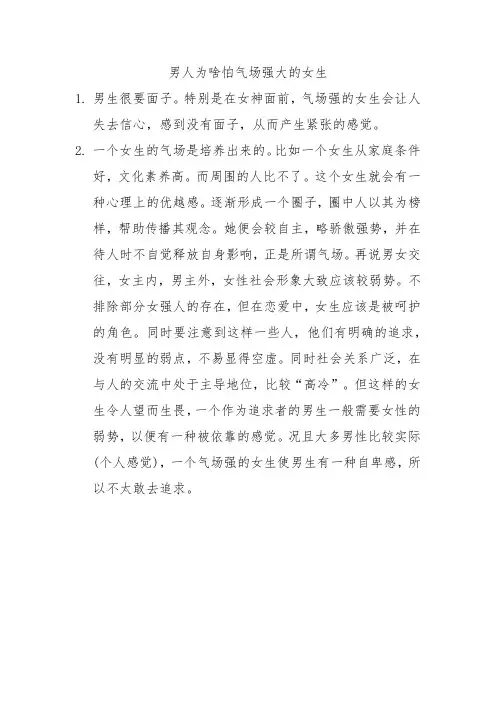 男人为啥怕气场强大的女生

1. 男生很要面子。特别是在女神面前，气场强的女生会让人失去信心，感到没有面子，从而产生紧张的感觉。

2. 一个女生的气场是培养出来的。比如一个女生从家庭条件好，文化素养高。而周围的人比不了。这个女生就会有一种心理上的优越感。逐渐形成一个圈子，圈中人以其为榜样，帮助传播其观念。她便会较自主，略骄傲强势，并在待人时不自觉释放自身影响，正是所谓气场。再说男女交往，女主内，男主外，女性社会形象大致应该较弱势。不排除部分女强人的存在，但在恋爱中，女生应该是被呵护的角色。同时要注意到这样一些人，他们有明确的追求，没有明显的弱点，不易显得空虚。同时社会关系广泛，在与人的交流中处于主导地位，比较“高冷”。但这样的女生令人望而生畏，一个作为追求者的男生一般需要女性的弱势，以便有一种被依靠的感觉。况且大多男性比较实际(个人感觉)，一个气场强的女生使男生有一种自卑感，所以不太敢去追求。